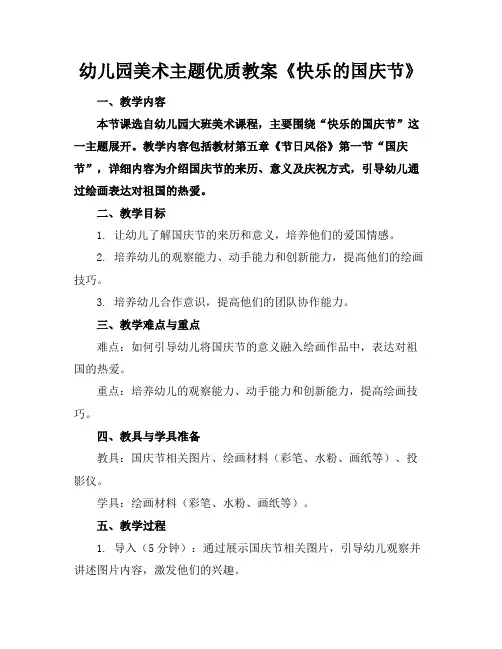 幼儿园美术主题优质教案《快乐的国庆节》

一、教学内容

本节课选自幼儿园大班美术课程，主要围绕“快乐的国庆节”这一主题展开。教学内容包括教材第五章《节日风俗》第一节“国庆节”，详细内容为介绍国庆节的来历、意义及庆祝方式，引导幼儿通过绘画表达对祖国的热爱。

二、教学目标

1. 让幼儿了解国庆节的来历和意义，培养他们的爱国情感。

2. 培养幼儿的观察能力、动手能力和创新能力，提高他们的绘画技巧。

3. 培养幼儿合作意识，提高他们的团队协作能力。

三、教学难点与重点

难点：如何引导幼儿将国庆节的意义融入绘画作品中，表达对祖国的热爱。

重点：培养幼儿的观察能力、动手能力和创新能力，提高绘画技巧。

四、教具与学具准备

教具：国庆节相关图片、绘画材料（彩笔、水粉、画纸等）、投影仪。

学具：绘画材料（彩笔、水粉、画纸等）。

五、教学过程

1. 导入（5分钟）：通过展示国庆节相关图片，引导幼儿观察并讲述图片内容，激发他们的兴趣。